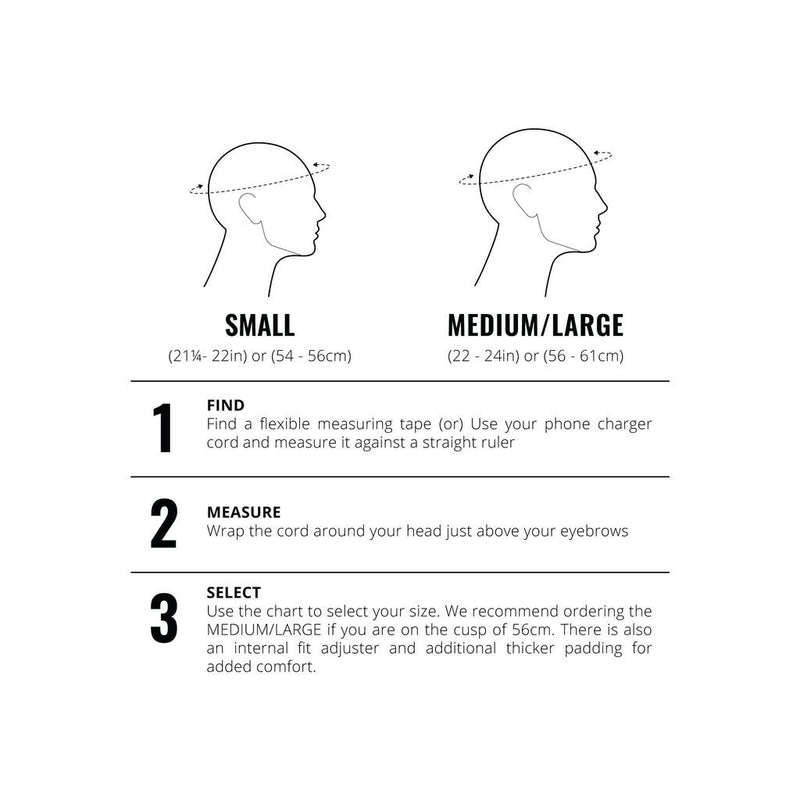 SMALL
(21¼- 22in) or (54 - 56cm)

MEDIUM/LARGE
(22 - 24in) or (56 - 61cm)

1
FIND
Find a flexible measuring tape (or) Use your phone charger cord and measure it against a straight ruler

2
MEASURE
Wrap the cord around your head just above your eyebrows

3
SELECT
Use the chart to select your size. We recommend ordering the MEDIUM/LARGE if you are on the cusp of 56cm. There is also an internal fit adjuster and additional thicker padding for added comfort.